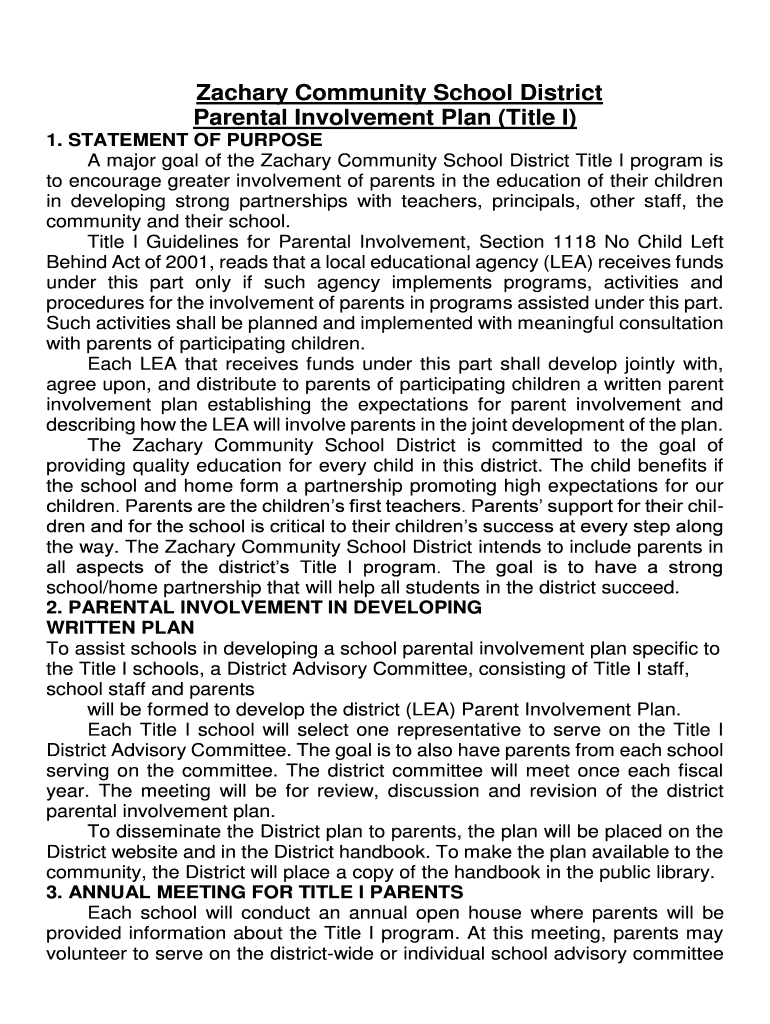 Zachary Community School District
Parental Involvement Plan (Title I)

1. STATEMENT OF PURPOSE

A major goal of the Zachary Community School District Title I program is to encourage greater involvement of parents in the education of their children in developing strong partnerships with teachers, principals, other staff, the community and their school.

Title I Guidelines for Parental Involvement, Section 1118 No Child Left Behind Act of 2001, reads that a local educational agency (LEA) receives funds under this part only if such agency implements programs, activities and procedures for the involvement of parents in programs assisted under this part. Such activities shall be planned and implemented with meaningful consultation with parents of participating children.

Each LEA that receives funds under this part shall develop jointly with, agree upon, and distribute to parents of participating children a written parent involvement plan establishing the expectations for parent involvement and describing how the LEA will involve parents in the joint development of the plan.

The Zachary Community School District is committed to the goal of providing quality education for every child in this district. The child benefits if the school and home form a partnership promoting high expectations for our children. Parents are the children's first teachers. Parents' support for their children and for the school is critical to their children's success at every step along the way. The Zachary Community School District intends to include parents in all aspects of the district's Title I program. The goal is to have a strong school/home partnership that will help all students in the district succeed.

2. PARENTAL INVOLVEMENT IN DEVELOPING
WRITTEN PLAN

To assist schools in developing a school parental involvement plan specific to the Title I schools, a District Advisory Committee, consisting of Title I staff, school staff and parents

will be formed to develop the district (LEA) Parent Involvement Plan.

Each Title I school will select one representative to serve on the Title I District Advisory Committee. The goal is to also have parents from each school serving on the committee. The district committee will meet once each fiscal year. The meeting will be for review, discussion and revision of the district parental involvement plan.

To disseminate the District plan to parents, the plan will be placed on the District website and in the District handbook. To make the plan available to the community, the District will place a copy of the handbook in the public library.

3. ANNUAL MEETING FOR TITLE I PARENTS

Each school will conduct an annual open house where parents will be provided information about the Title I program. At this meeting, parents may volunteer to serve on the district-wide or individual school advisory committee